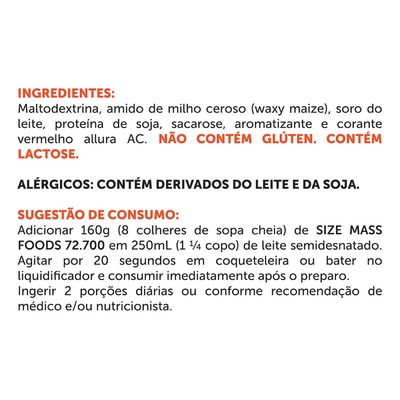 INGREDIENTES:
Maltodextrina, amido de milho ceroso (waxy maize), soro do leite, proteína de soja, sacarose, aromatizante e corante vermelho allura AC. NÃO CONTÉM GLÚTEN. CONTÉM LACTOSE.

ALÉRGICOS: CONTÉM DERIVADOS DO LEITE E DA SOJA.

SUGESTÃO DE CONSUMO:
Adicionar 160g (8 colheres de sopa cheia) de SIZE MASS FOODS 72.700 em 250mL (1 ¼ copo) de leite semidesnatado. Agitar por 20 segundos em coqueteleira ou bater no liquidificador e consumir imediatamente após o preparo.
Ingerir 2 porções diárias ou conforme recomendação de médico e/ou nutricionista.